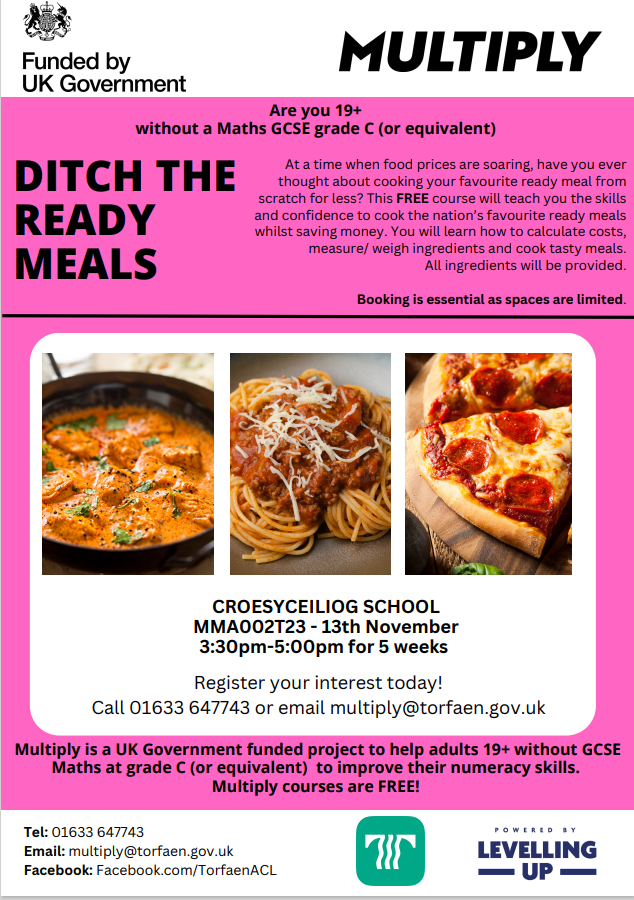 Funded by UK Government

MULTIPLY

Are you 19+
without a Maths GCSE grade C (or equivalent)

DITCH THE READY MEALS

At a time when food prices are soaring, have you ever thought about cooking your favourite ready meal from scratch for less? This FREE course will teach you the skills and confidence to cook the nation's favourite ready meals whilst saving money. You will learn how to calculate costs, measure/ weigh ingredients and cook tasty meals. All ingredients will be provided.

Booking is essential as spaces are limited.

CROESYCEILIOG SCHOOL
MMA002T23 - 13th November
3:30pm-5:00pm for 5 weeks

Register your interest today!
Call 01633 647743 or email multiply@torfaen.gov.uk

Multiply is a UK Government funded project to help adults 19+ without GCSE Maths at grade C (or equivalent) to improve their numeracy skills. Multiply courses are FREE!

Tel: 01633 647743
Email: multiply@torfaen.gov.uk
Facebook: Facebook.com/TorfaenACL

POWERED BY
LEVELLING UP